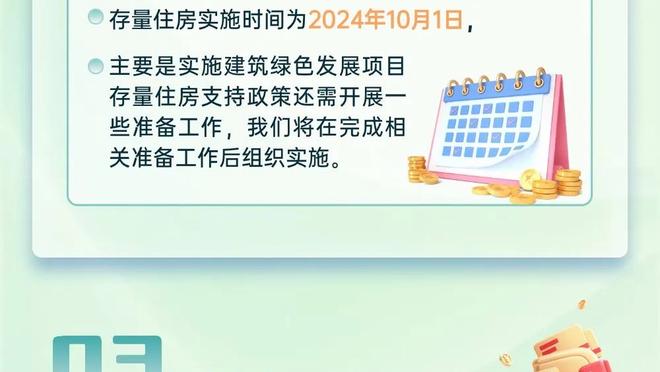 存量住房实施时间为2024年10月1日，

主要是实施建筑绿色发展项目存量住房支持政策还需开展一些准备工作，我们将在完成相关准备工作后组织实施。

03